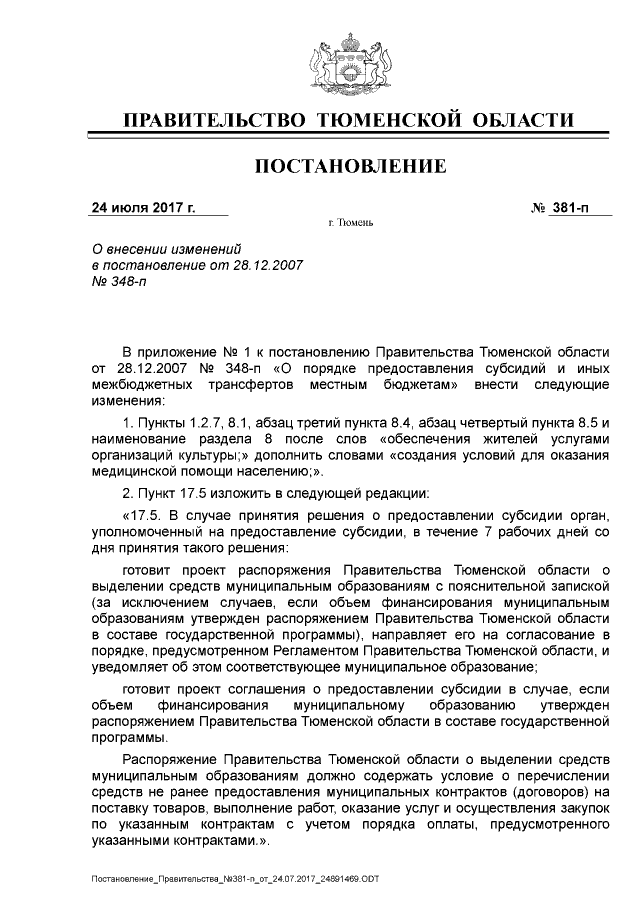 ПРАВИТЕЛЬСТВО ТЮМЕНСКОЙ ОБЛАСТИ

ПОСТАНОВЛЕНИЕ

24 июля 2017 г.

№ 381-п

г. Тюмень

О внесении изменений в постановление от 28.12.2007 № 348-п

В приложение № 1 к постановлению Правительства Тюменской области от 28.12.2007 № 348-п «О порядке предоставления субсидий и иных межбюджетных трансфертов местным бюджетам» внести следующие изменения:

1. Пункты 1.2.7, 8.1, абзац третий пункта 8.4, абзац четвертый пункта 8.5 и наименование раздела 8 после слов «обеспечения жителей услугами организаций культуры;» дополнить словами «создания условий для оказания медицинской помощи населению;».

2. Пункт 17.5 изложить в следующей редакции:

«17.5. В случае принятия решения о предоставлении субсидии орган, уполномоченный на предоставление субсидии, в течение 7 рабочих дней со дня принятия такого решения:

готовит проект распоряжения Правительства Тюменской области о выделении средств муниципальным образованиям с пояснительной запиской (за исключением случаев, если объем финансирования муниципальным образованиям утвержден распоряжением Правительства Тюменской области в составе государственной программы), направляет его на согласование в порядке, предусмотренном Регламентом Правительства Тюменской области, и уведомляет об этом соответствующее муниципальное образование;

готовит проект соглашения о предоставлении субсидии в случае, если объем финансирования муниципальному образованию утвержден распоряжением Правительства Тюменской области в составе государственной программы.

Распоряжение Правительства Тюменской области о выделении средств муниципальным образованиям должно содержать условие о перечислении средств не ранее предоставления муниципальных контрактов (договоров) на поставку товаров, выполнение работ, оказание услуг и осуществления закупок по указанным контрактам с учетом порядка оплаты, предусмотренного указанными контрактами.».

Постановление_Правительства_№381-п_от_24.07.2017_24891469.ODT